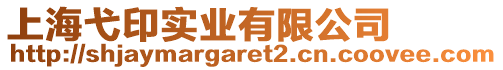 上海弋印实业有限公司
http://shjaymargaret2.cn.coovee.com